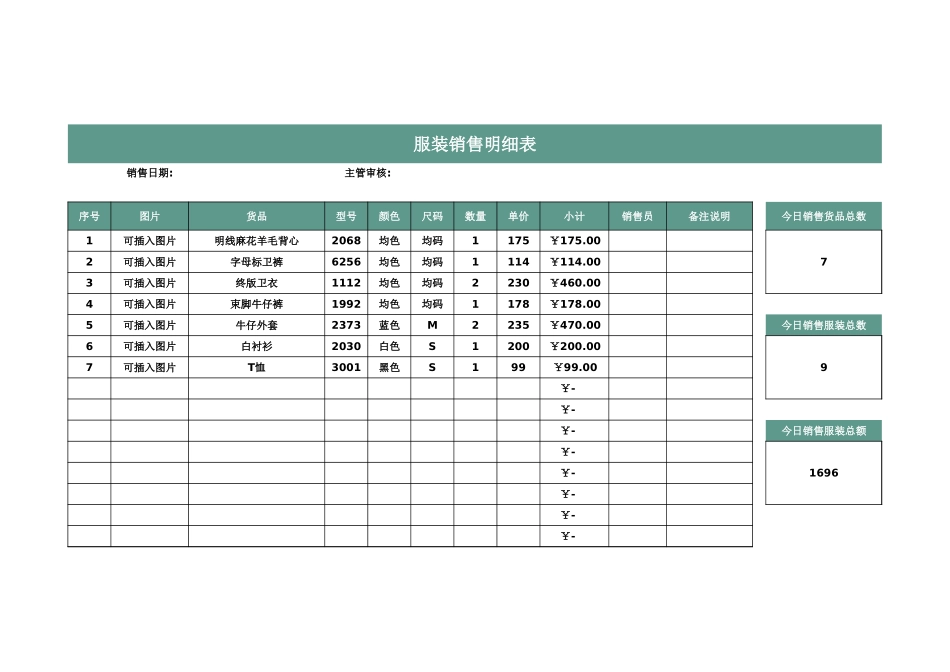 服装销售明细表

销售日期:　　　　主管审核:

| 序号 | 图片 | 货品 | 型号 | 颜色 | 尺码 | 数量 | 单价 | 小计 | 销售员 | 备注说明 |
|---|---|---|---|---|---|---|---|---|---|---|
| 1 | 可插入图片 | 明线麻花羊毛背心 | 2068 | 均色 | 均码 | 1 | 175 | ￥175.00 | | |
| 2 | 可插入图片 | 字母标卫裤 | 6256 | 均色 | 均码 | 1 | 114 | ￥114.00 | | |
| 3 | 可插入图片 | 终版卫衣 | 1112 | 均色 | 均码 | 2 | 230 | ￥460.00 | | |
| 4 | 可插入图片 | 束脚牛仔裤 | 1992 | 均色 | 均码 | 1 | 178 | ￥178.00 | | |
| 5 | 可插入图片 | 牛仔外套 | 2373 | 蓝色 | M | 2 | 235 | ￥470.00 | | |
| 6 | 可插入图片 | 白衬衫 | 2030 | 白色 | S | 1 | 200 | ￥200.00 | | |
| 7 | 可插入图片 | T恤 | 3001 | 黑色 | S | 1 | 99 | ￥99.00 | | |
| | | | | | | | | ￥- | | |
| | | | | | | | | ￥- | | |
| | | | | | | | | ￥- | | |
| | | | | | | | | ￥- | | |
| | | | | | | | | ￥- | | |
| | | | | | | | | ￥- | | |
| | | | | | | | | ￥- | | |
| | | | | | | | | ￥- | | |

今日销售货品总数
7

今日销售服装总数
9

今日销售服装总额
1696